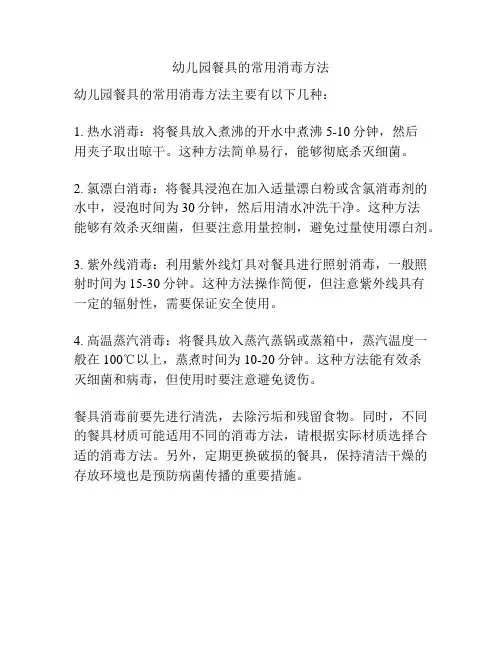 幼儿园餐具的常用消毒方法

幼儿园餐具的常用消毒方法主要有以下几种：

1. 热水消毒：将餐具放入煮沸的开水中煮沸 5-10 分钟，然后用夹子取出晾干。这种方法简单易行，能够彻底杀灭细菌。

2. 氯漂白消毒：将餐具浸泡在加入适量漂白粉或含氯消毒剂的水中，浸泡时间为 30 分钟，然后用清水冲洗干净。这种方法能够有效杀灭细菌，但要注意用量控制，避免过量使用漂白剂。

3. 紫外线消毒：利用紫外线灯具对餐具进行照射消毒，一般照射时间为 15-30 分钟。这种方法操作简便，但注意紫外线具有一定的辐射性，需要保证安全使用。

4. 高温蒸汽消毒：将餐具放入蒸汽蒸锅或蒸箱中，蒸汽温度一般在 100℃以上，蒸煮时间为 10-20 分钟。这种方法能有效杀灭细菌和病毒，但使用时要注意避免烫伤。

餐具消毒前要先进行清洗，去除污垢和残留食物。同时，不同的餐具材质可能适用不同的消毒方法，请根据实际材质选择合适的消毒方法。另外，定期更换破损的餐具，保持清洁干燥的存放环境也是预防病菌传播的重要措施。